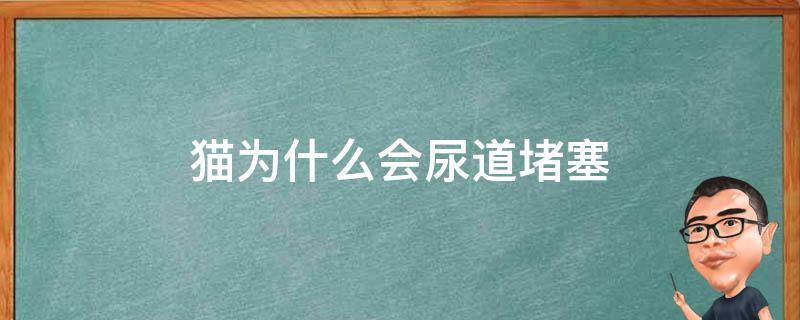 猫为什么会尿道堵塞